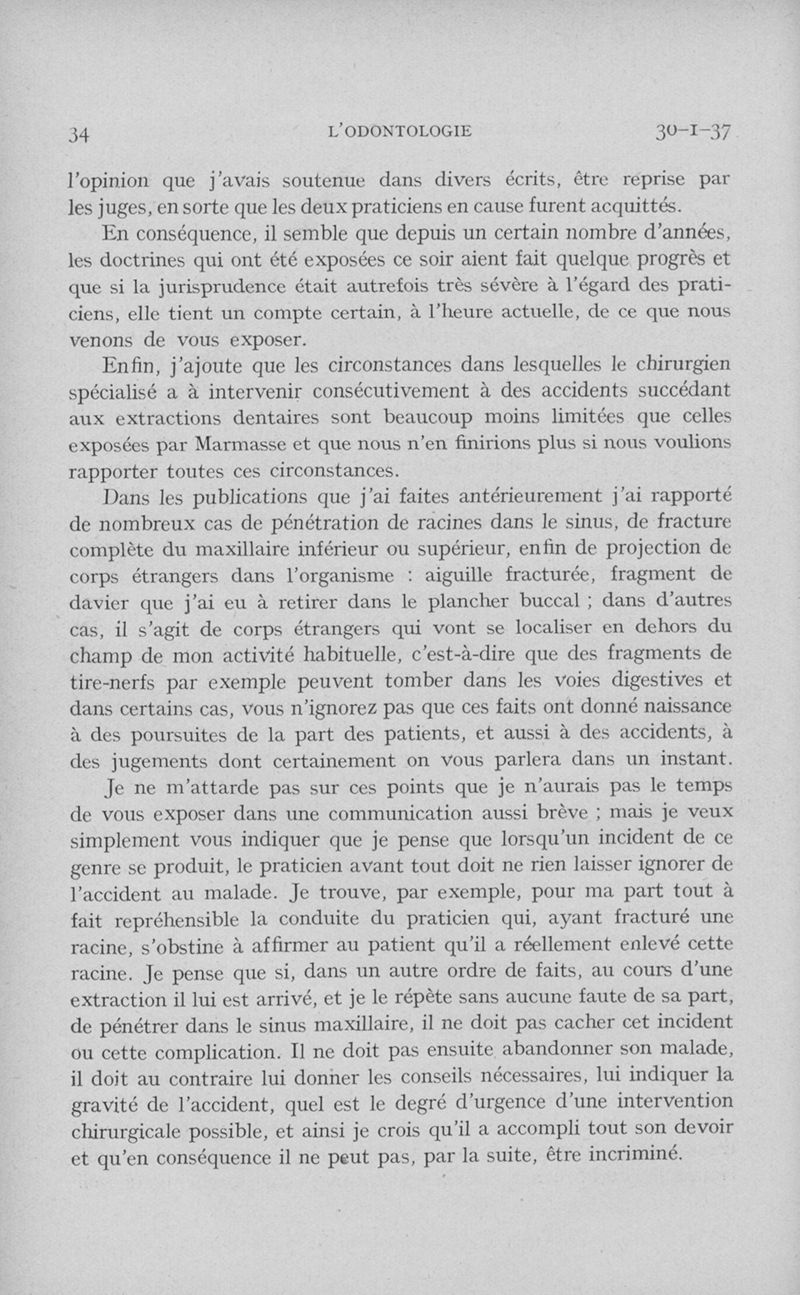 34 L'ODONTOLOGIE 30-I-37

l'opinion que j'avais soutenue dans divers écrits, être reprise par les juges, en sorte que les deux praticiens en cause furent acquittés.

En conséquence, il semble que depuis un certain nombre d'années, les doctrines qui ont été exposées ce soir aient fait quelque progrès et que si la jurisprudence était autrefois très sévère à l'égard des praticiens, elle tient un compte certain, à l'heure actuelle, de ce que nous venons de vous exposer.

Enfin, j'ajoute que les circonstances dans lesquelles le chirurgien spécialisé a à intervenir consécutivement à des accidents succédant aux extractions dentaires sont beaucoup moins limitées que celles exposées par Marmasse et que nous n'en finirions plus si nous voulions rapporter toutes ces circonstances.

Dans les publications que j'ai faites antérieurement j'ai rapporté de nombreux cas de pénétration de racines dans le sinus, de fracture complète du maxillaire inférieur ou supérieur, enfin de projection de corps étrangers dans l'organisme : aiguille fracturée, fragment de davier que j'ai eu à retirer dans le plancher buccal ; dans d'autres cas, il s'agit de corps étrangers qui vont se localiser en dehors du champ de mon activité habituelle, c'est-à-dire que des fragments de tire-nerfs par exemple peuvent tomber dans les voies digestives et dans certains cas, vous n'ignorez pas que ces faits ont donné naissance à des poursuites de la part des patients, et aussi à des accidents, à des jugements dont certainement on vous parlera dans un instant.

Je ne m'attarde pas sur ces points que je n'aurais pas le temps de vous exposer dans une communication aussi brève ; mais je veux simplement vous indiquer que je pense que lorsqu'un incident de ce genre se produit, le praticien avant tout doit ne rien laisser ignorer de l'accident au malade. Je trouve, par exemple, pour ma part tout à fait repréhensible la conduite du praticien qui, ayant fracturé une racine, s'obstine à affirmer au patient qu'il a réellement enlevé cette racine. Je pense que si, dans un autre ordre de faits, au cours d'une extraction il lui est arrivé, et je le répète sans aucune faute de sa part, de pénétrer dans le sinus maxillaire, il ne doit pas cacher cet incident ou cette complication. Il ne doit pas ensuite abandonner son malade, il doit au contraire lui donner les conseils nécessaires, lui indiquer la gravité de l'accident, quel est le degré d'urgence d'une intervention chirurgicale possible, et ainsi je crois qu'il a accompli tout son devoir et qu'en conséquence il ne peut pas, par la suite, être incriminé.